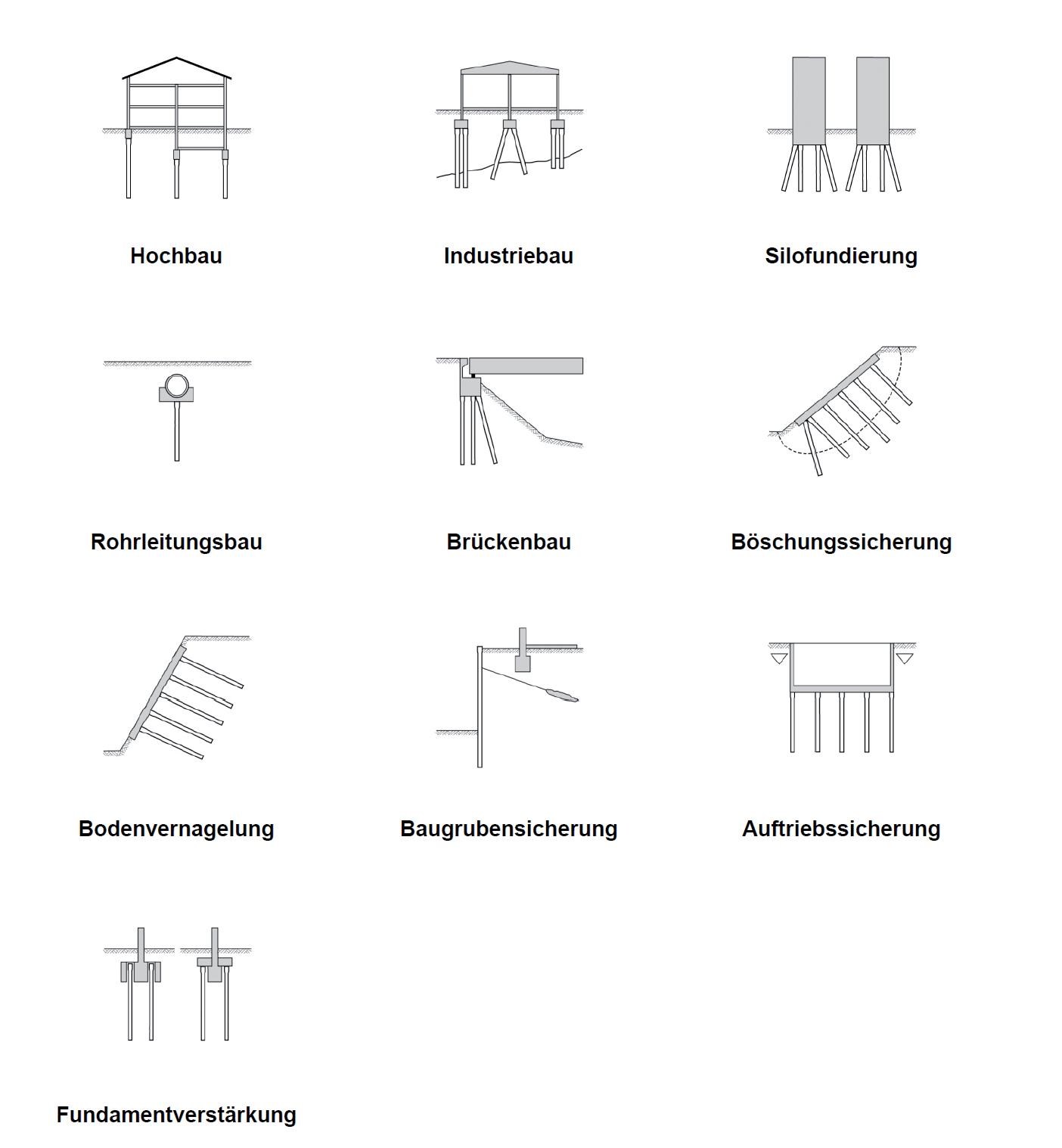 Hochbau

Industriebau

Silofundierung

Rohrleitungsbau

Brückenbau

Böschungssicherung

Bodenvernagelung

Baugrubensicherung

Auftriebssicherung

Fundamentverstärkung